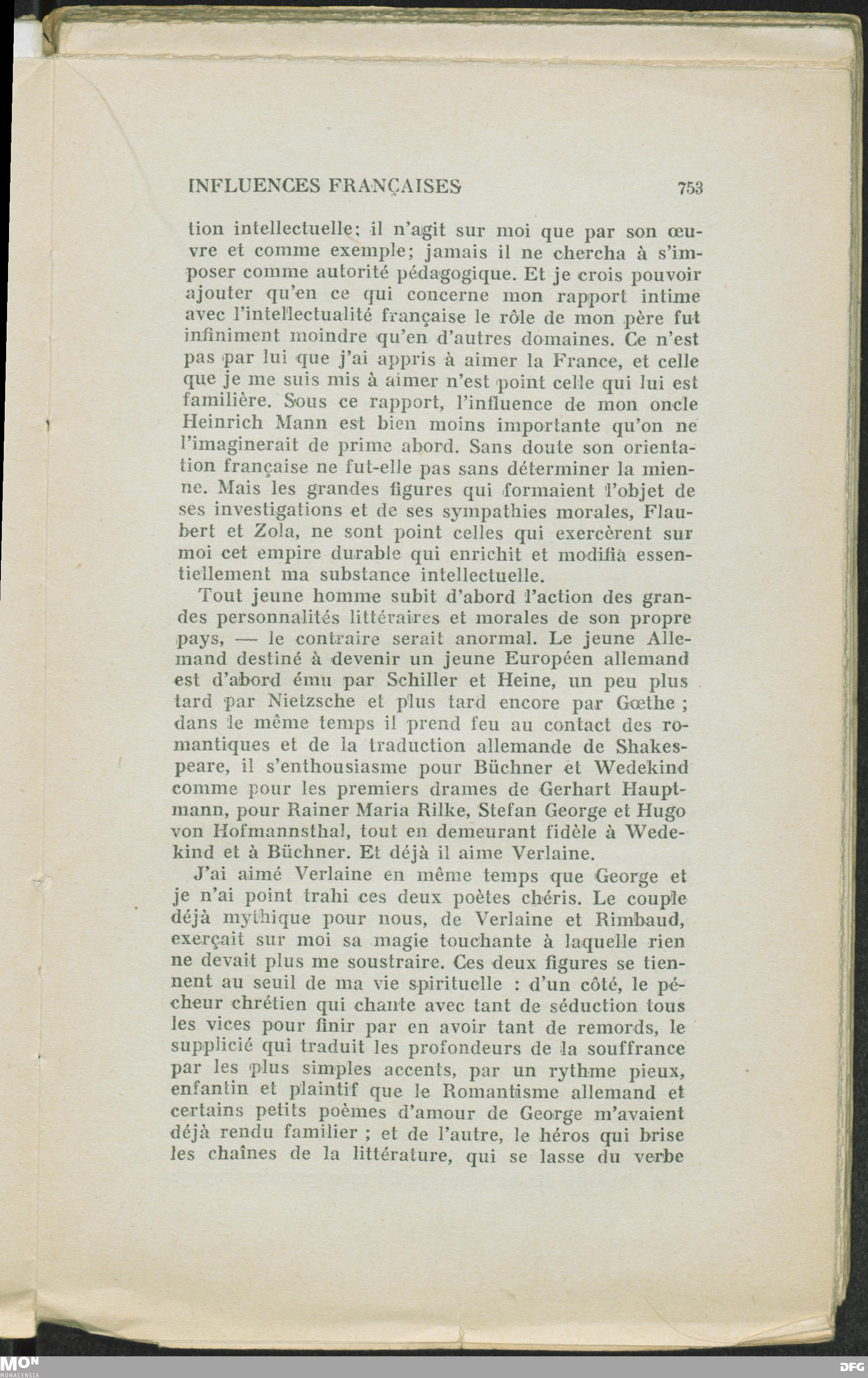 INFLUENCES FRANÇAISES 753

tion intellectuelle; il n'agit sur moi que par son œuvre et comme exemple; jamais il ne chercha à s'imposer comme autorité pédagogique. Et je crois pouvoir ajouter qu'en ce qui concerne mon rapport intime avec l'intellectualité française le rôle de mon père fut infiniment moindre qu'en d'autres domaines. Ce n'est pas par lui que j'ai appris à aimer la France, et celle que je me suis mis à aimer n'est point celle qui lui est familière. Sous ce rapport, l'influence de mon oncle Heinrich Mann est bien moins importante qu'on ne l'imaginerait de prime abord. Sans doute son orientation française ne fut-elle pas sans déterminer la mienne. Mais les grandes figures qui formaient l'objet de ses investigations et de ses sympathies morales, Flaubert et Zola, ne sont point celles qui exercèrent sur moi cet empire durable qui enrichit et modifia essentiellement ma substance intellectuelle.

Tout jeune homme subit d'abord l'action des grandes personnalités littéraires et morales de son propre pays, — le contraire serait anormal. Le jeune Allemand destiné à devenir un jeune Européen allemand est d'abord ému par Schiller et Heine, un peu plus tard par Nietzsche et plus tard encore par Gœthe ; dans le même temps il prend feu au contact des romantiques et de la traduction allemande de Shakespeare, il s'enthousiasme pour Büchner et Wedekind comme pour les premiers drames de Gerhart Hauptmann, pour Rainer Maria Rilke, Stefan George et Hugo von Hofmannsthal, tout en demeurant fidèle à Wedekind et à Büchner. Et déjà il aime Verlaine.

J'ai aimé Verlaine en même temps que George et je n'ai point trahi ces deux poètes chéris. Le couple déjà mythique pour nous, de Verlaine et Rimbaud, exerçait sur moi sa magie touchante à laquelle rien ne devait plus me soustraire. Ces deux figures se tiennent au seuil de ma vie spirituelle : d'un côté, le pécheur chrétien qui chante avec tant de séduction tous les vices pour finir par en avoir tant de remords, le supplicié qui traduit les profondeurs de la souffrance par les plus simples accents, par un rythme pieux, enfantin et plaintif que le Romantisme allemand et certains petits poèmes d'amour de George m'avaient déjà rendu familier ; et de l'autre, le héros qui brise les chaînes de la littérature, qui se lasse du verbe

MON MONACENSIA
DFG